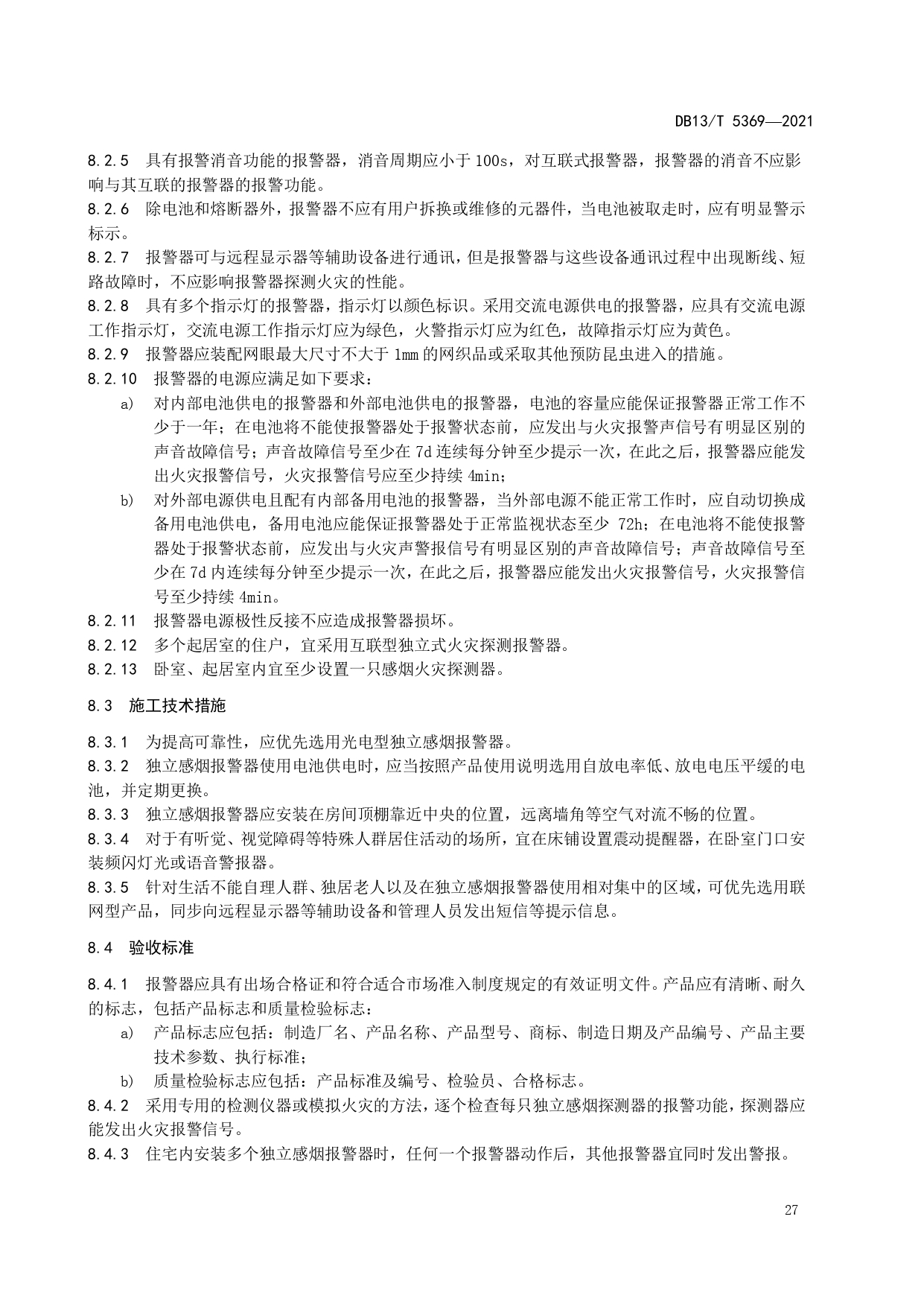 DB13/T 5369—2021

8.2.5 具有报警消音功能的报警器，消音周期应小于 100s，对互联式报警器，报警器的消音不应影响与其互联的报警器的报警功能。
8.2.6 除电池和熔断器外，报警器不应有用户拆换或维修的元器件，当电池被取走时，应有明显警示标示。
8.2.7 报警器可与远程显示器等辅助设备进行通讯，但是报警器与这些设备通讯过程中出现断线、短路故障时，不应影响报警器探测火灾的性能。
8.2.8 具有多个指示灯的报警器，指示灯以颜色标识。采用交流电源供电的报警器，应具有交流电源工作指示灯，交流电源工作指示灯应为绿色，火警指示灯应为红色，故障指示灯应为黄色。
8.2.9 报警器应装配网眼最大尺寸不大于 1mm 的网织品或采取其他预防昆虫进入的措施。
8.2.10 报警器的电源应满足如下要求：
a) 对内部电池供电的报警器和外部电池供电的报警器，电池的容量应能保证报警器正常工作不少于一年；在电池将不能使报警器处于报警状态前，应发出与火灾报警声信号有明显区别的声音故障信号；声音故障信号至少在 7d 连续每分钟至少提示一次，在此之后，报警器应能发出火灾报警信号，火灾报警信号应至少持续 4min；
b) 对外部电源供电且配有内部备用电池的报警器，当外部电源不能正常工作时，应自动切换成备用电池供电，备用电池应能保证报警器处于正常监视状态至少 72h；在电池将不能使报警器处于报警状态前，应发出与火灾声警报信号有明显区别的声音故障信号；声音故障信号至少在 7d 内连续每分钟至少提示一次，在此之后，报警器应能发出火灾报警信号，火灾报警信号至少持续 4min。
8.2.11 报警器电源极性反接不应造成报警器损坏。
8.2.12 多个起居室的住户，宜采用互联型独立式火灾探测报警器。
8.2.13 卧室、起居室内宜至少设置一只感烟火灾探测器。

8.3 施工技术措施

8.3.1 为提高可靠性，应优先选用光电型独立感烟报警器。
8.3.2 独立感烟报警器使用电池供电时，应当按照产品使用说明选用自放电率低、放电电压平缓的电池，并定期更换。
8.3.3 独立感烟报警器应安装在房间顶棚靠近中央的位置，远离墙角等空气对流不畅的位置。
8.3.4 对于有听觉、视觉障碍等特殊人群居住活动的场所，宜在床铺设置震动提醒器，在卧室门口安装频闪灯光或语音警报器。
8.3.5 针对生活不能自理人群、独居老人以及在独立感烟报警器使用相对集中的区域，可优先选用联网型产品，同步向远程显示器等辅助设备和管理人员发出短信等提示信息。

8.4 验收标准

8.4.1 报警器应具有出场合格证和符合适合市场准入制度规定的有效证明文件。产品应有清晰、耐久的标志，包括产品标志和质量检验标志：
a) 产品标志应包括：制造厂名、产品名称、产品型号、商标、制造日期及产品编号、产品主要技术参数、执行标准；
b) 质量检验标志应包括：产品标准及编号、检验员、合格标志。
8.4.2 采用专用的检测仪器或模拟火灾的方法，逐个检查每只独立感烟探测器的报警功能，探测器应能发出火灾报警信号。
8.4.3 住宅内安装多个独立感烟报警器时，任何一个报警器动作后，其他报警器宜同时发出警报。

27